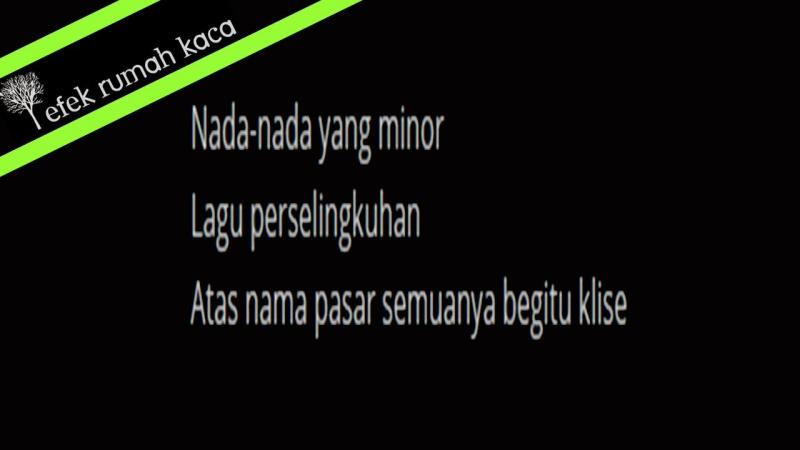 efek rumah kaca

Nada-nada yang minor

Lagu perselingkuhan

Atas nama pasar semuanya begitu klise